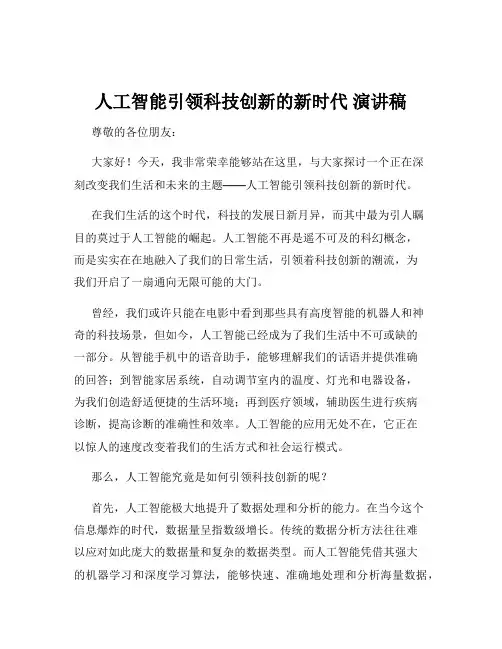 人工智能引领科技创新的新时代 演讲稿

尊敬的各位朋友：

大家好！今天，我非常荣幸能够站在这里，与大家探讨一个正在深刻改变我们生活和未来的主题——人工智能引领科技创新的新时代。

在我们生活的这个时代，科技的发展日新月异，而其中最为引人瞩目的莫过于人工智能的崛起。人工智能不再是遥不可及的科幻概念，而是实实在在地融入了我们的日常生活，引领着科技创新的潮流，为我们开启了一扇通向无限可能的大门。

曾经，我们或许只能在电影中看到那些具有高度智能的机器人和神奇的科技场景，但如今，人工智能已经成为了我们生活中不可或缺的一部分。从智能手机中的语音助手，能够理解我们的话语并提供准确的回答；到智能家居系统，自动调节室内的温度、灯光和电器设备，为我们创造舒适便捷的生活环境；再到医疗领域，辅助医生进行疾病诊断，提高诊断的准确性和效率。人工智能的应用无处不在，它正在以惊人的速度改变着我们的生活方式和社会运行模式。

那么，人工智能究竟是如何引领科技创新的呢？

首先，人工智能极大地提升了数据处理和分析的能力。在当今这个信息爆炸的时代，数据量呈指数级增长。传统的数据分析方法往往难以应对如此庞大的数据量和复杂的数据类型。而人工智能凭借其强大的机器学习和深度学习算法，能够快速、准确地处理和分析海量数据，